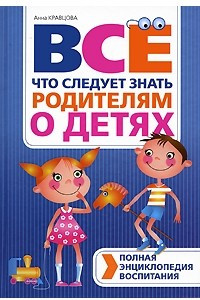 Анна КРАВЦОВА

ВСЁ

ЧТО СЛЕДУЕТ ЗНАТЬ РОДИТЕЛЯМ О ДЕТЯХ

ПОЛНАЯ ЭНЦИКЛОПЕДИЯ ВОСПИТАНИЯ